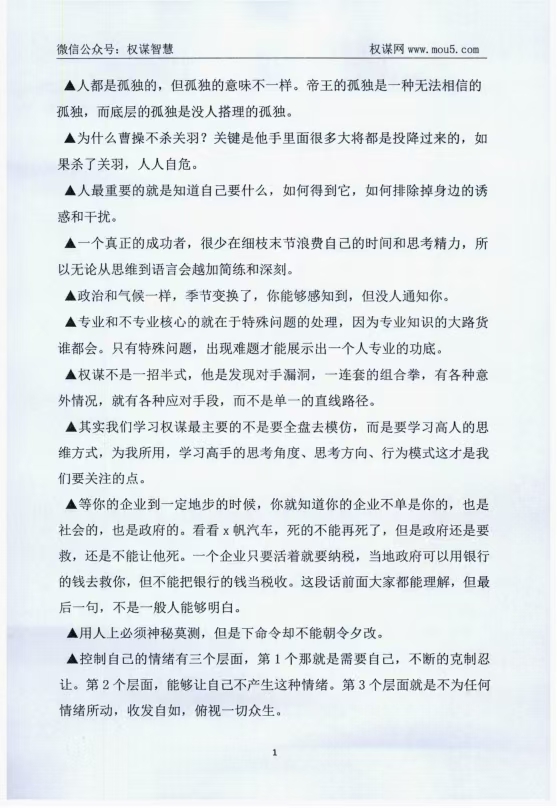 微信公众号：权谋智慧　　　　权谋网 www.mou5.com

▲人都是孤独的，但孤独的意味不一样。帝王的孤独是一种无法相信的孤独，而底层的孤独是没人搭理的孤独。

▲为什么曹操不杀关羽？关键是他手里面很多大将都是投降过来的，如果杀了关羽，人人自危。

▲人最重要的就是知道自己要什么，如何得到它，如何排除掉身边的诱惑和干扰。

▲一个真正的成功者，很少在细枝末节浪费自己的时间和思考精力，所以无论从思维到语言会越加简练和深刻。

▲政治和气候一样，季节变换了，你能够感知到，但没人通知你。

▲专业和不专业核心的就在于特殊问题的处理，因为专业知识的大路货谁都会。只有特殊问题，出现难题才能展示出一个人专业的功底。

▲权谋不是一招半式，他是发现对手漏洞，一连套的组合拳，有各种意外情况，就有各种应对手段，而不是单一的直线路径。

▲其实我们学习权谋最主要的不是要全盘去模仿，而是要学习高人的思维方式，为我所用，学习高手的思考角度、思考方向、行为模式这才是我们要关注的点。

▲等你的企业到一定地步的时候，你就知道你的企业不单是你的，也是社会的，也是政府的。看看 x 帆汽车，死的不能再死了，但是政府还是要救，还是不能让他死。一个企业只要活着就要纳税，当地政府可以用银行的钱去救你，但不能把银行的钱当税收。这段话前面大家都能理解，但最后一句，不是一般人能够明白。

▲用人上必须神秘莫测，但是下命令却不能朝令夕改。

▲控制自己的情绪有三个层面，第 1 个那就是需要自己，不断的克制忍让。第 2 个层面，能够让自己不产生这种情绪。第 3 个层面就是不为任何情绪所动，收发自如，俯视一切众生。

1